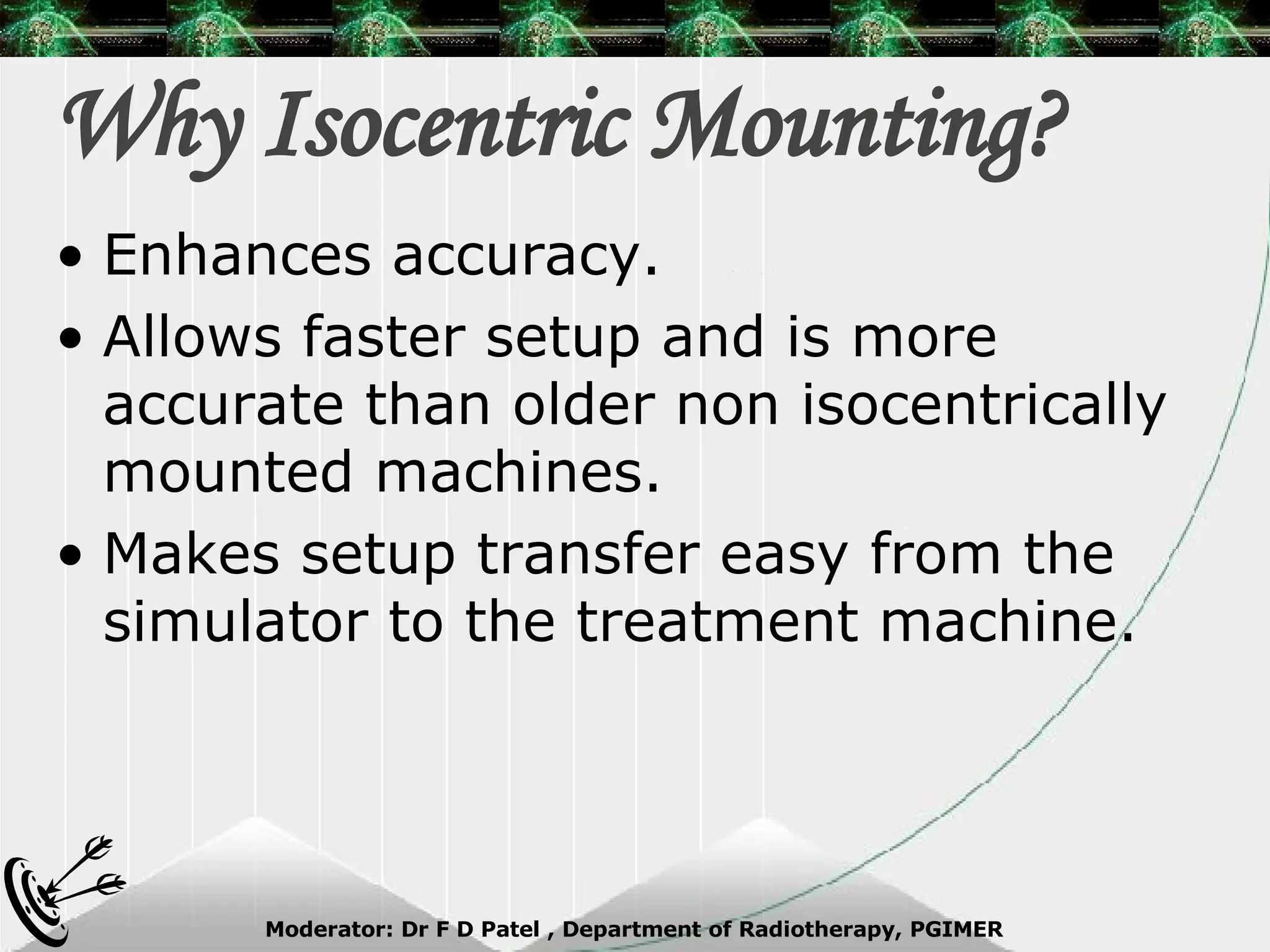 Why Isocentric Mounting?

• Enhances accuracy.
• Allows faster setup and is more accurate than older non isocentrically mounted machines.
• Makes setup transfer easy from the simulator to the treatment machine.

Moderator: Dr F D Patel , Department of Radiotherapy, PGIMER